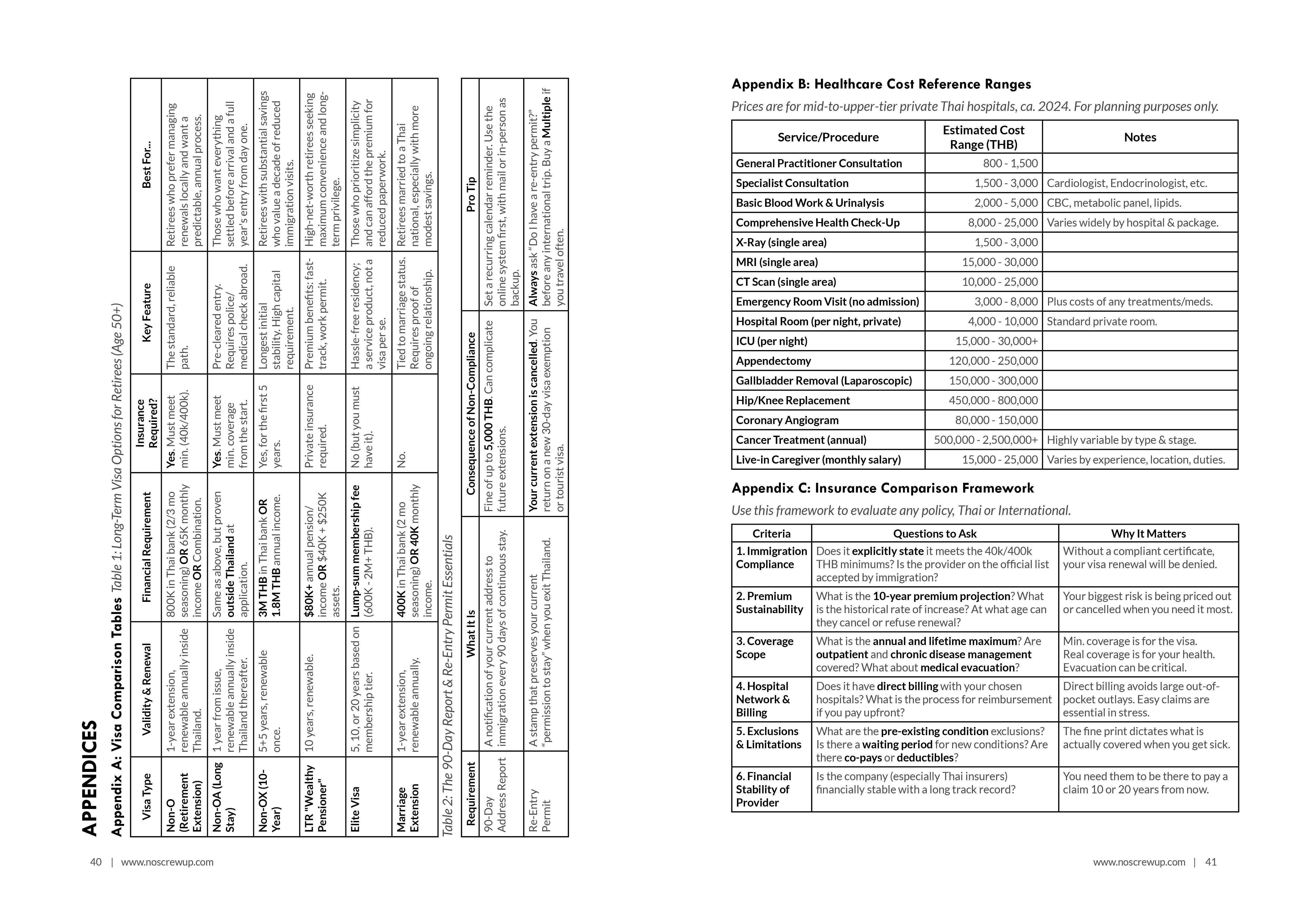 APPENDICES

Appendix A: Visa Comparison Tables Table 1: Long-Term Visa Options for Retirees (Age 50+)

| Visa Type | Validity & Renewal | Financial Requirement | Insurance Required? | Key Feature | Best For... |
|---|---|---|---|---|---|
| Non-O (Retirement Extension) | 1-year extension, renewable annually inside Thailand. | 800K in Thai bank (2/3 mo seasoning) OR 65K monthly income OR Combination. | Yes. Must meet min. (40k/400k). | The standard, reliable path. | Retirees who prefer managing renewals locally and want a predictable, annual process. |
| Non-OA (Long Stay) | 1 year from issue, renewable annually inside Thailand thereafter. | Same as above, but proven outside Thailand at application. | Yes. Must meet min. coverage from the start. | Pre-cleared entry. Requires police/ medical check abroad. | Those who want everything settled before arrival and a full year's entry from day one. |
| Non-OX (10-Year) | 5+5 years, renewable once. | 3M THB in Thai bank OR 1.8M THB annual income. | Yes, for the first 5 years. | Longest initial stability. High capital requirement. | Retirees with substantial savings who value a decade of reduced immigration visits. |
| LTR "Wealthy Pensioner" | 10 years, renewable. | $80K+ annual pension/ income OR $40K + $250K assets. | Private insurance required. | Premium benefits: fast-track, work permit. | High-net-worth retirees seeking maximum convenience and long-term privilege. |
| Elite Visa | 5, 10, or 20 years based on membership tier. | Lump-sum membership fee (600K - 2M+ THB). | No (but you must have it). | Hassle-free residency; a service product, not a visa per se. | Those who prioritize simplicity and can afford the premium for reduced paperwork. |
| Marriage Extension | 1-year extension, renewable annually. | 400K in Thai bank (2 mo seasoning) OR 40K monthly income. | No. | Tied to marriage status. Requires proof of ongoing relationship. | Retirees married to a Thai national, especially with more modest savings. |

Table 2: The 90-Day Report & Re-Entry Permit Essentials

| Requirement | What It Is | Consequence of Non-Compliance | Pro Tip |
|---|---|---|---|
| 90-Day Address Report | A notification of your current address to immigration every 90 days of continuous stay. | Fine of up to 5,000 THB. Can complicate future extensions. | Set a recurring calendar reminder. Use the online system first, with mail or in-person as backup. |
| Re-Entry Permit | A stamp that preserves your current "permission to stay" when you exit Thailand. | Your current extension is cancelled. You return on a new 30-day visa exemption or tourist visa. | Always ask "Do I have a re-entry permit?" before any international trip. Buy a Multiple if you travel often. |

40 | www.noscrewup.com

Appendix B: Healthcare Cost Reference Ranges

Prices are for mid-to-upper-tier private Thai hospitals, ca. 2024. For planning purposes only.

| Service/Procedure | Estimated Cost Range (THB) | Notes |
|---|---|---|
| General Practitioner Consultation | 800 - 1,500 | |
| Specialist Consultation | 1,500 - 3,000 | Cardiologist, Endocrinologist, etc. |
| Basic Blood Work & Urinalysis | 2,000 - 5,000 | CBC, metabolic panel, lipids. |
| Comprehensive Health Check-Up | 8,000 - 25,000 | Varies widely by hospital & package. |
| X-Ray (single area) | 1,500 - 3,000 | |
| MRI (single area) | 15,000 - 30,000 | |
| CT Scan (single area) | 10,000 - 25,000 | |
| Emergency Room Visit (no admission) | 3,000 - 8,000 | Plus costs of any treatments/meds. |
| Hospital Room (per night, private) | 4,000 - 10,000 | Standard private room. |
| ICU (per night) | 15,000 - 30,000+ | |
| Appendectomy | 120,000 - 250,000 | |
| Gallbladder Removal (Laparoscopic) | 150,000 - 300,000 | |
| Hip/Knee Replacement | 450,000 - 800,000 | |
| Coronary Angiogram | 80,000 - 150,000 | |
| Cancer Treatment (annual) | 500,000 - 2,500,000+ | Highly variable by type & stage. |
| Live-in Caregiver (monthly salary) | 15,000 - 25,000 | Varies by experience, location, duties. |

Appendix C: Insurance Comparison Framework

Use this framework to evaluate any policy, Thai or International.

| Criteria | Questions to Ask | Why It Matters |
|---|---|---|
| 1. Immigration Compliance | Does it explicitly state it meets the 40k/400k THB minimums? Is the provider on the official list accepted by immigration? | Without a compliant certificate, your visa renewal will be denied. |
| 2. Premium Sustainability | What is the 10-year premium projection? What is the historical rate of increase? At what age can they cancel or refuse renewal? | Your biggest risk is being priced out or cancelled when you need it most. |
| 3. Coverage Scope | What is the annual and lifetime maximum? Are outpatient and chronic disease management covered? What about medical evacuation? | Min. coverage is for the visa. Real coverage is for your health. Evacuation can be critical. |
| 4. Hospital Network & Billing | Does it have direct billing with your chosen hospitals? What is the process for reimbursement if you pay upfront? | Direct billing avoids large out-of-pocket outlays. Easy claims are essential in stress. |
| 5. Exclusions & Limitations | What are the pre-existing condition exclusions? Is there a waiting period for new conditions? Are there co-pays or deductibles? | The fine print dictates what is actually covered when you get sick. |
| 6. Financial Stability of Provider | Is the company (especially Thai insurers) financially stable with a long track record? | You need them to be there to pay a claim 10 or 20 years from now. |

www.noscrewup.com | 41